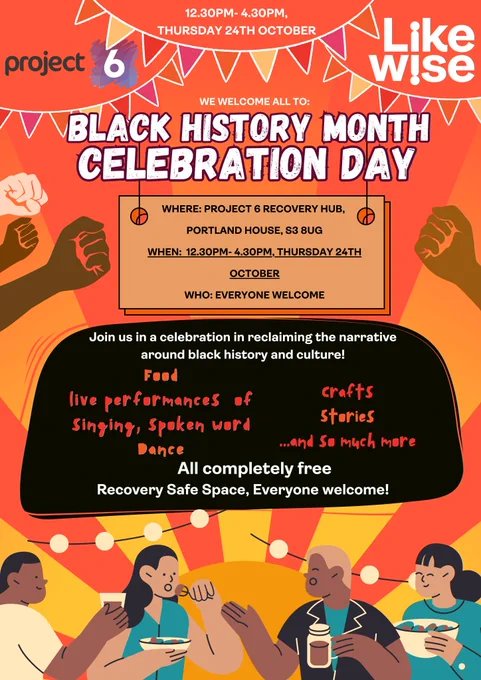 12.30PM- 4.30PM,
THURSDAY 24TH OCTOBER

project 6

Like wise

WE WELCOME ALL TO:

BLACK HISTORY MONTH
CELEBRATION DAY

WHERE: PROJECT 6 RECOVERY HUB,
PORTLAND HOUSE, S3 8UG
WHEN: 12.30PM- 4.30PM, THURSDAY 24TH OCTOBER
WHO: EVERYONE WELCOME

Join us in a celebration in reclaiming the narrative around black history and culture!

Food
live performances of
Singing, Spoken word
Dance

Crafts
Stories
...and so much more

All completely free
Recovery Safe Space, Everyone welcome!